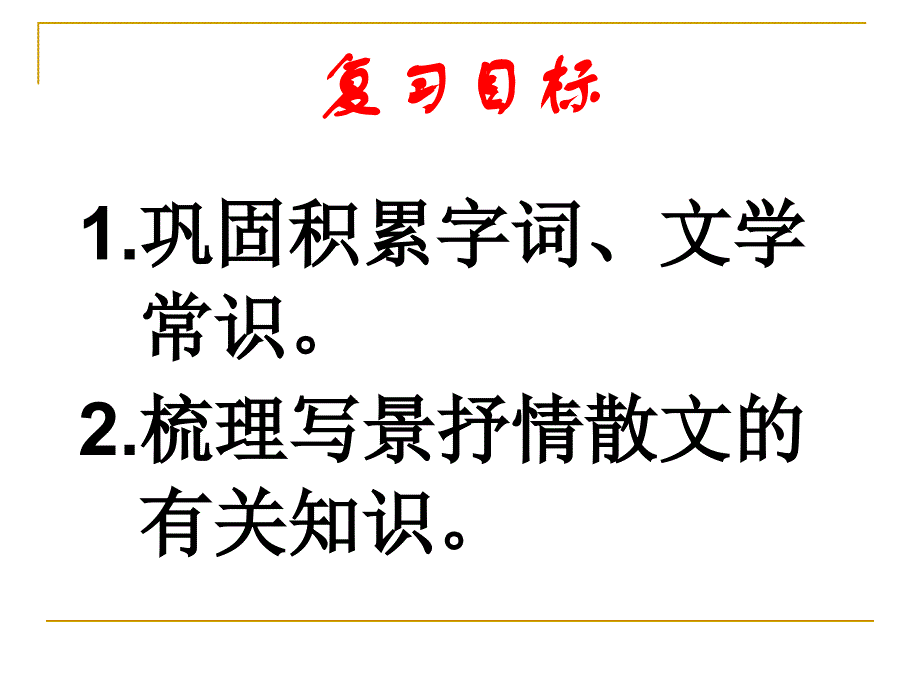 复习目标

1.巩固积累字词、文学常识。

2.梳理写景抒情散文的有关知识。